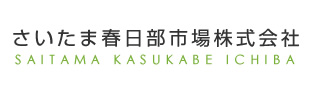 さいたま春日部市場株式会社
SAITAMA KASUKABE ICHIBA